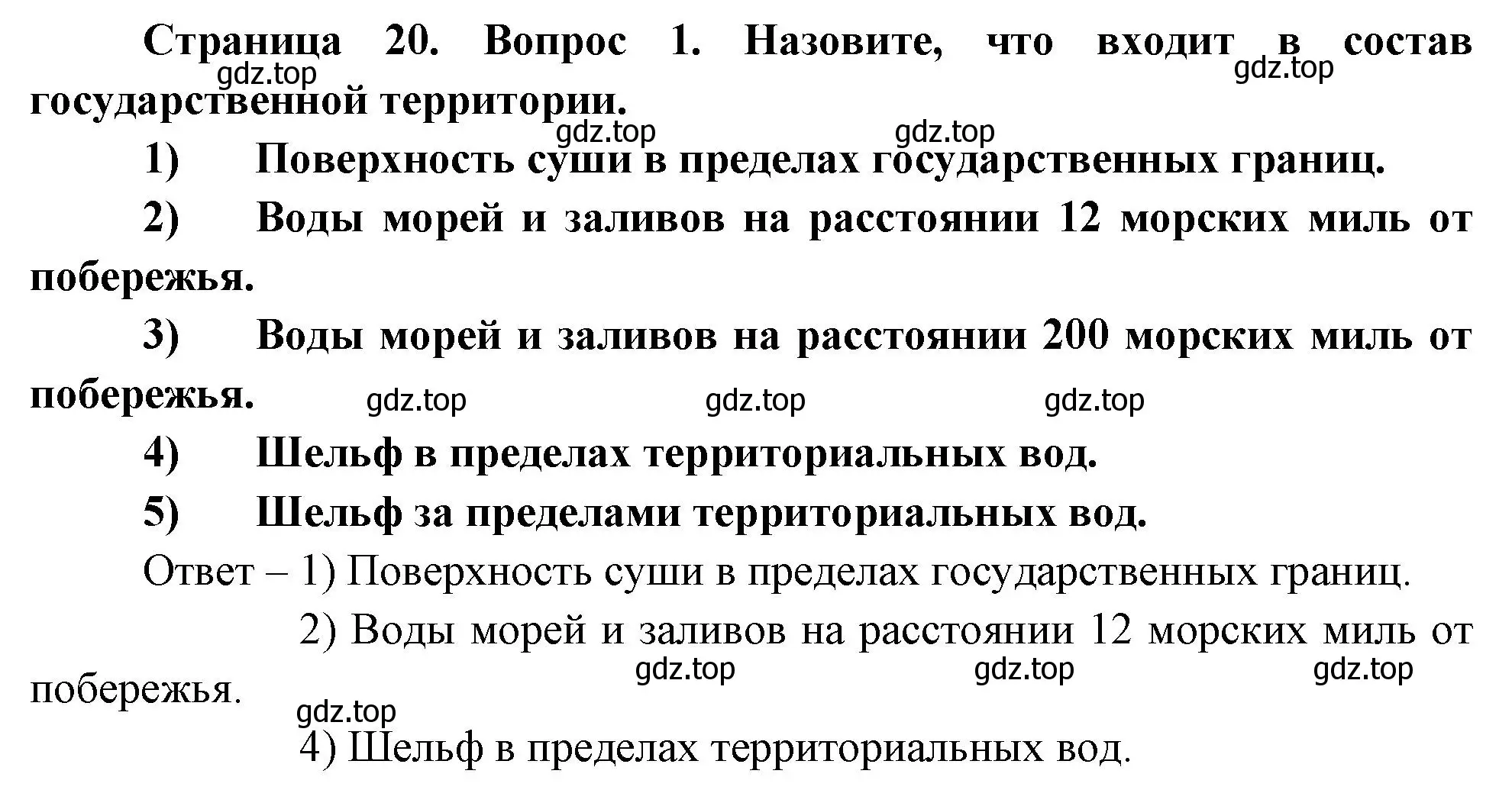 Страница 20. Вопрос 1. Назовите, что входит в состав государственной территории.
gdz.top gdz.top gdz.top gdz.top

1) Поверхность суши в пределах государственных границ.

2) Воды морей и заливов на расстоянии 12 морских миль от побережья.

3) Воды морей и заливов на расстоянии 200 морских миль от побережья.
gdz.top gdz.top gdz.top

4) Шельф в пределах территориальных вод.

5) Шельф за пределами территориальных вод.

Ответ – 1) Поверхность суши в пределах государственных границ.

2) Воды морей и заливов на расстоянии 12 морских миль от побережья.
gdz.top gdz.top gdz.top gdz.top

4) Шельф в пределах территориальных вод.